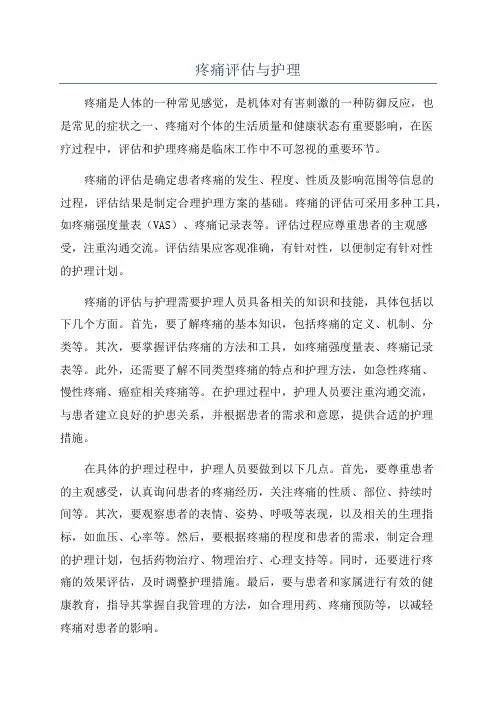 疼痛评估与护理

疼痛是人体的一种常见感觉，是机体对有害刺激的一种防御反应，也是常见的症状之一、疼痛对个体的生活质量和健康状态有重要影响，在医疗过程中，评估和护理疼痛是临床工作中不可忽视的重要环节。

疼痛的评估是确定患者疼痛的发生、程度、性质及影响范围等信息的过程，评估结果是制定合理护理方案的基础。疼痛的评估可采用多种工具，如疼痛强度量表（VAS）、疼痛记录表等。评估过程应尊重患者的主观感受，注重沟通交流。评估结果应客观准确，有针对性，以便制定有针对性的护理计划。

疼痛的评估与护理需要护理人员具备相关的知识和技能，具体包括以下几个方面。首先，要了解疼痛的基本知识，包括疼痛的定义、机制、分类等。其次，要掌握评估疼痛的方法和工具，如疼痛强度量表、疼痛记录表等。此外，还需要了解不同类型疼痛的特点和护理方法，如急性疼痛、慢性疼痛、癌症相关疼痛等。在护理过程中，护理人员要注重沟通交流，与患者建立良好的护患关系，并根据患者的需求和意愿，提供合适的护理措施。

在具体的护理过程中，护理人员要做到以下几点。首先，要尊重患者的主观感受，认真询问患者的疼痛经历，关注疼痛的性质、部位、持续时间等。其次，要观察患者的表情、姿势、呼吸等表现，以及相关的生理指标，如血压、心率等。然后，要根据疼痛的程度和患者的需求，制定合理的护理计划，包括药物治疗、物理治疗、心理支持等。同时，还要进行疼痛的效果评估，及时调整护理措施。最后，要与患者和家属进行有效的健康教育，指导其掌握自我管理的方法，如合理用药、疼痛预防等，以减轻疼痛对患者的影响。